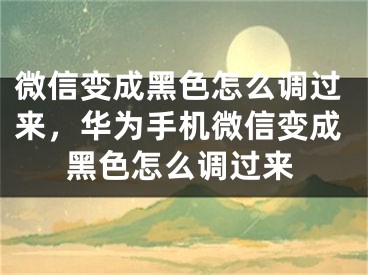 微信变成黑色怎么调过来，华为手机微信变成黑色怎么调过来